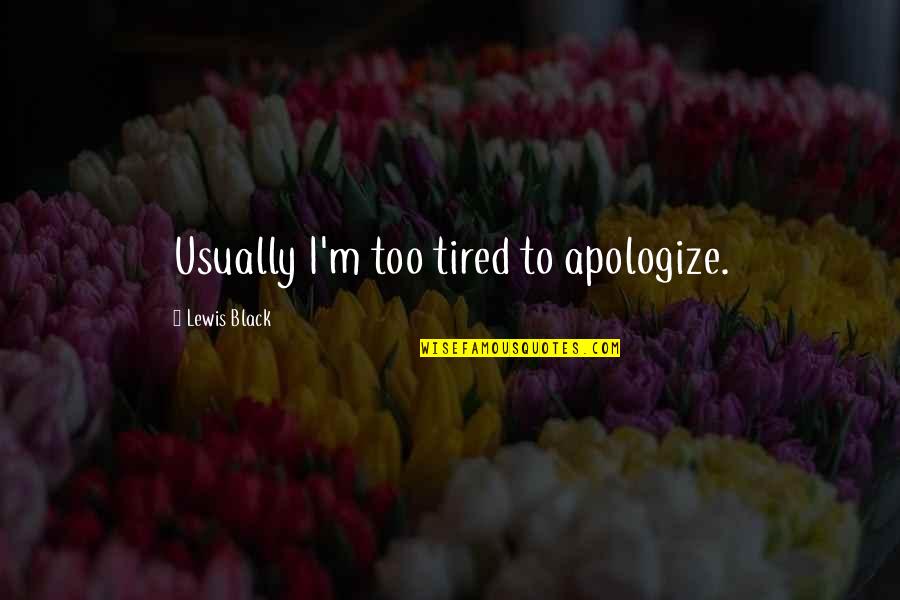 Usually I'm too tired to apologize.

Lewis Black

WISEFAMOUSQUOTES.COM